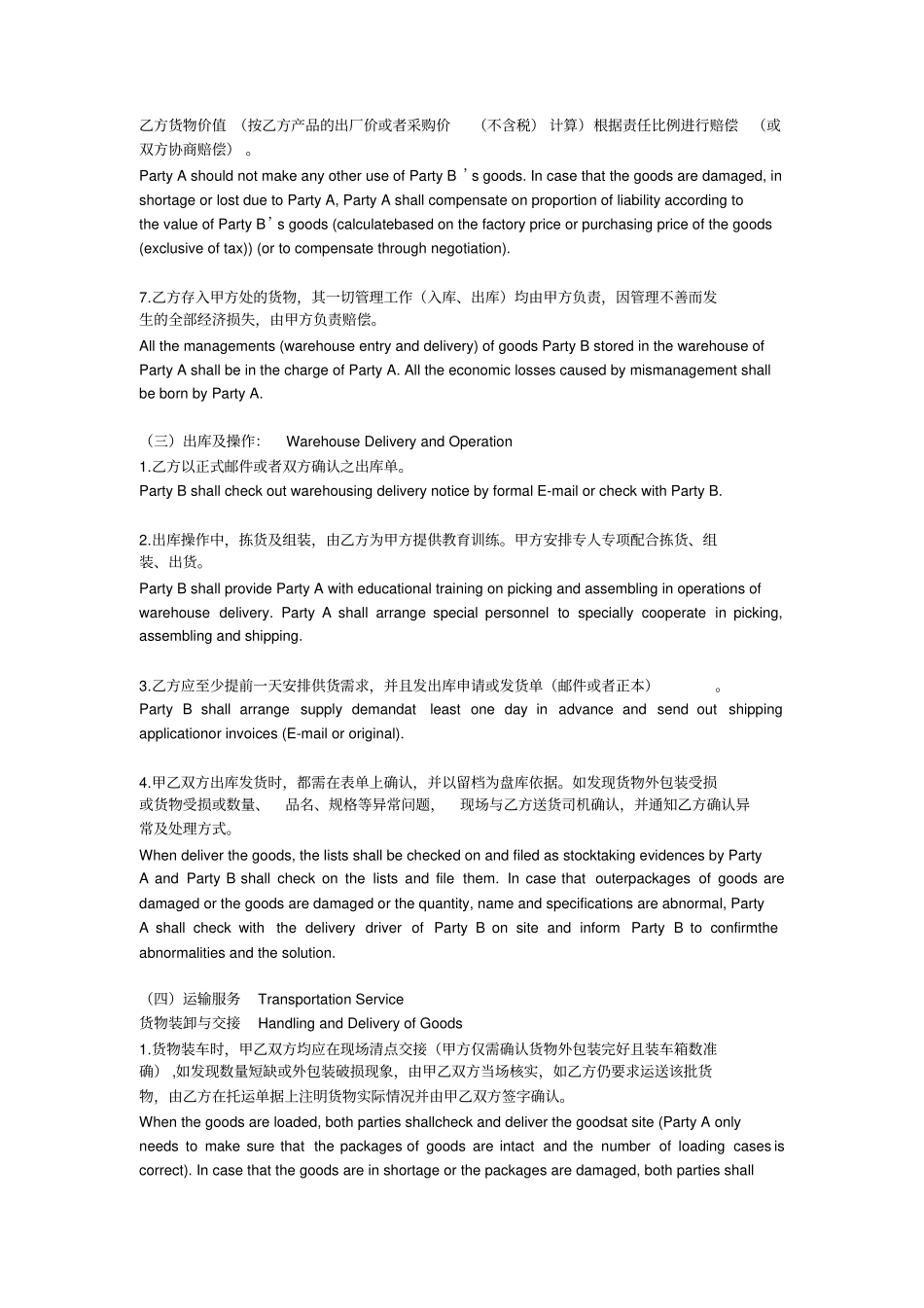 乙方货物价值 （按乙方产品的出厂价或者采购价 （不含税） 计算）根据责任比例进行赔偿 （或双方协商赔偿） 。

Party A should not make any other use of Party B ’s goods. In case that the goods are damaged, in shortage or lost due to Party A, Party A shall compensate on proportion of liability according to the value of Party B’s goods (calculatebased on the factory price or purchasing price of the goods (exclusive of tax)) (or to compensate through negotiation).

7.乙方存入甲方处的货物，其一切管理工作（入库、出库）均由甲方负责，因管理不善而发生的全部经济损失，由甲方负责赔偿。

All the managements (warehouse entry and delivery) of goods Party B stored in the warehouse of Party A shall be in the charge of Party A. All the economic losses caused by mismanagement shall be born by Party A.

（三）出库及操作： Warehouse Delivery and Operation

1.乙方以正式邮件或者双方确认之出库单。

Party B shall check out warehousing delivery notice by formal E-mail or check with Party B.

2.出库操作中，拣货及组装，由乙方为甲方提供教育训练。甲方安排专人专项配合拣货、组装、出货。

Party B shall provide Party A with educational training on picking and assembling in operations of warehouse delivery. Party A shall arrange special personnel to specially cooperate in picking, assembling and shipping.

3.乙方应至少提前一天安排供货需求，并且发出库申请或发货单（邮件或者正本） 。

Party B shall arrange supply demandat least one day in advance and send out shipping applicationor invoices (E-mail or original).

4.甲乙双方出库发货时，都需在表单上确认，并以留档为盘库依据。如发现货物外包装受损或货物受损或数量、 品名、规格等异常问题， 现场与乙方送货司机确认，并通知乙方确认异常及处理方式。

When deliver the goods, the lists shall be checked on and filed as stocktaking evidences by Party A and Party B shall check on the lists and file them. In case that outerpackages of goods are damaged or the goods are damaged or the quantity, name and specifications are abnormal, Party A shall check with the delivery driver of Party B on site and inform Party B to confirmthe abnormalities and the solution.

（四）运输服务 Transportation Service

货物装卸与交接 Handling and Delivery of Goods

1.货物装车时，甲乙双方均应在现场清点交接（甲方仅需确认货物外包装完好且装车箱数准确） ,如发现数量短缺或外包装破损现象，由甲乙双方当场核实，如乙方仍要求运送该批货物，由乙方在托运单据上注明货物实际情况并由甲乙双方签字确认。

When the goods are loaded, both parties shallcheck and deliver the goodsat site (Party A only needs to make sure that the packages of goods are intact and the number of loading cases is correct). In case that the goods are in shortage or the packages are damaged, both parties shall